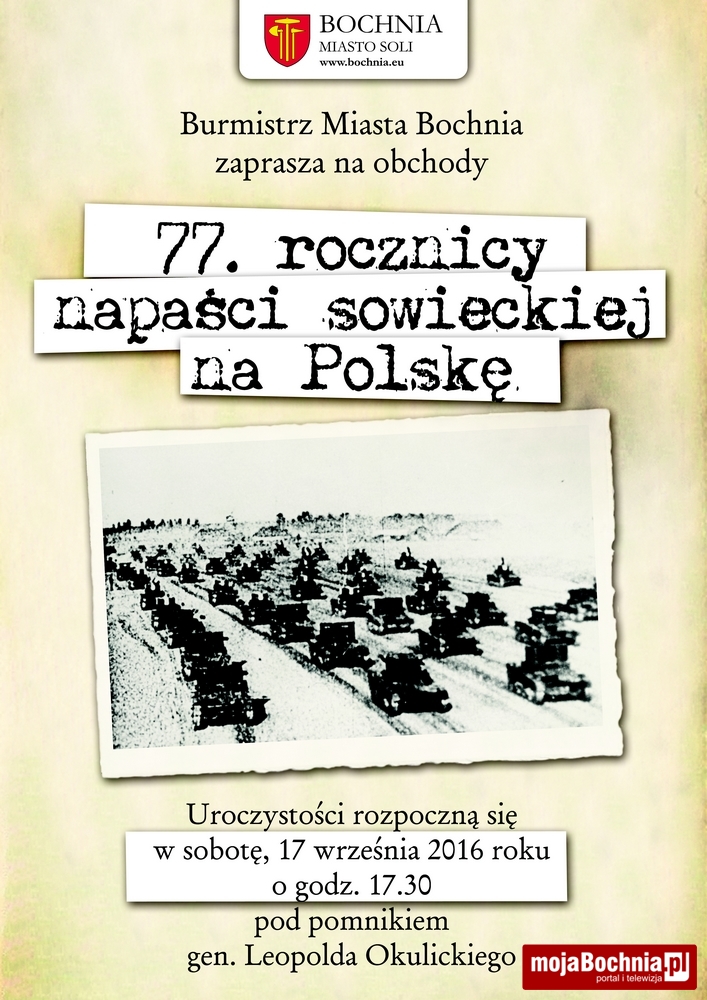 BOCHNIA
MIASTO SOLI
www.bochnia.eu

Burmistrz Miasta Bochnia
zaprasza na obchody

77. rocznicy
napaści sowieckiej
na Polskę

Uroczystości rozpoczną się
w sobotę, 17 września 2016 roku
o godz. 17.30
pod pomnikiem
gen. Leopolda Okulickiego

mojaBochnia.pl
portal i telewizja